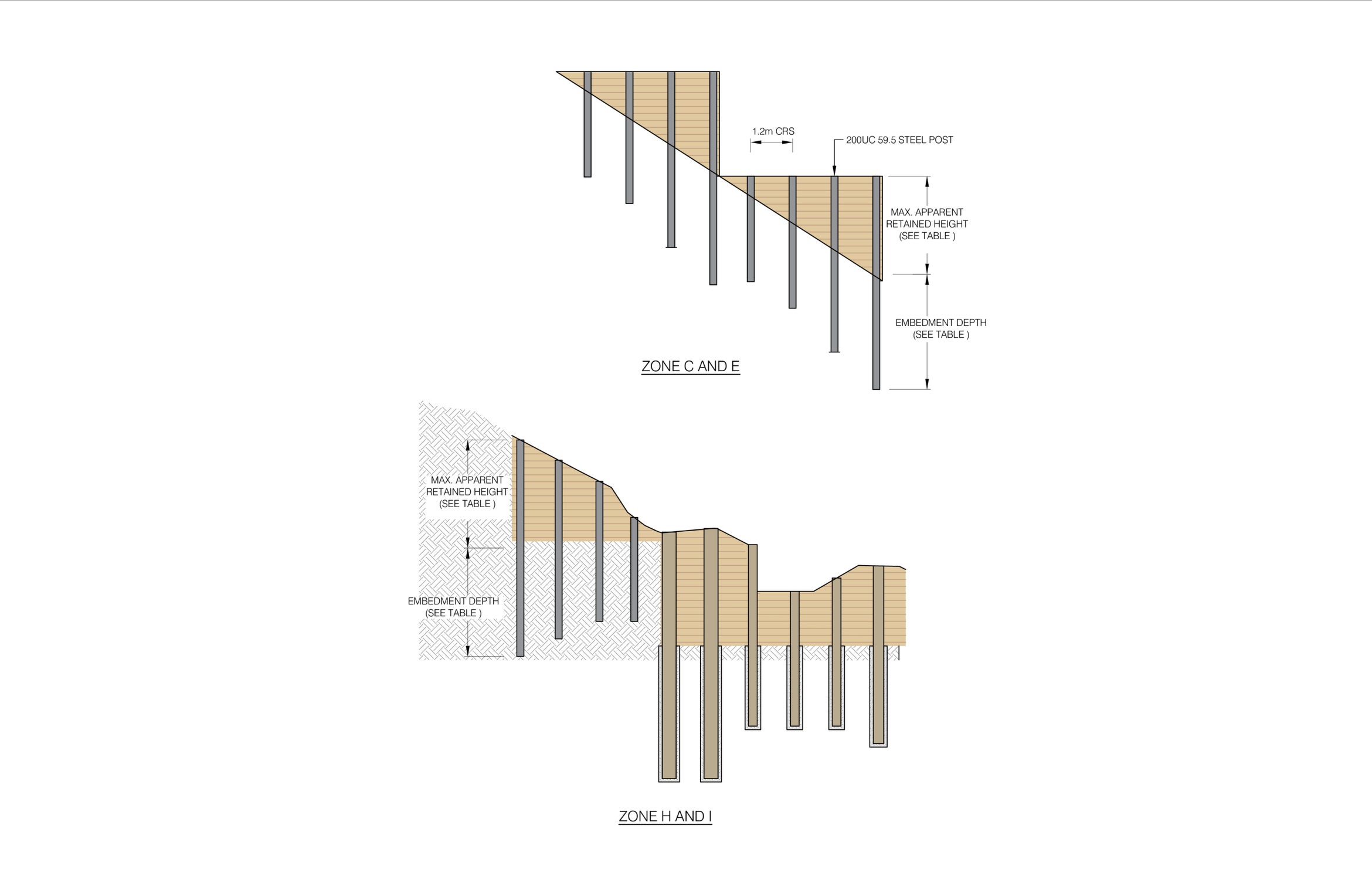 1.2m CRS

200UC 59.5 STEEL POST

MAX. APPARENT RETAINED HEIGHT (SEE TABLE )

EMBEDMENT DEPTH (SEE TABLE )

ZONE C AND E

MAX. APPARENT RETAINED HEIGHT (SEE TABLE )

EMBEDMENT DEPTH (SEE TABLE )

ZONE H AND I